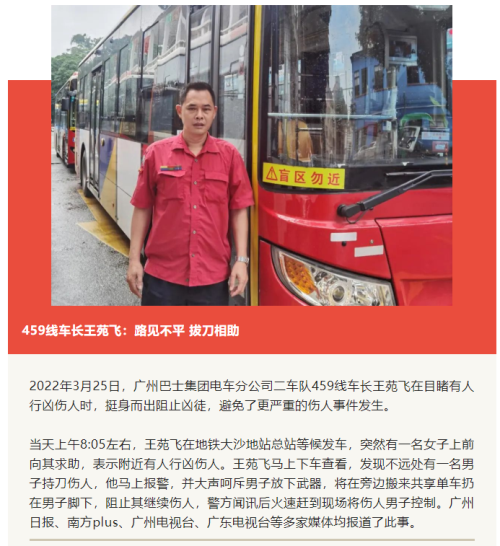 盲区勿近

459线车长王苑飞：路见不平 拔刀相助

2022年3月25日，广州巴士集团电车分公司二车队459线车长王苑飞在目睹有人行凶伤人时，挺身而出阻止凶徒，避免了更严重的伤人事件发生。

当天上午8:05左右，王苑飞在地铁大沙地站总站等候发车，突然有一名女子上前向其求助，表示附近有人行凶伤人。王苑飞马上下车查看，发现不远处有一名男子持刀伤人，他马上报警，并大声呵斥男子放下武器，将在旁边搬来共享单车扔在男子脚下，阻止其继续伤人，警方闻讯后火速赶到现场将伤人男子控制。广州日报、南方plus、广州电视台、广东电视台等多家媒体均报道了此事。